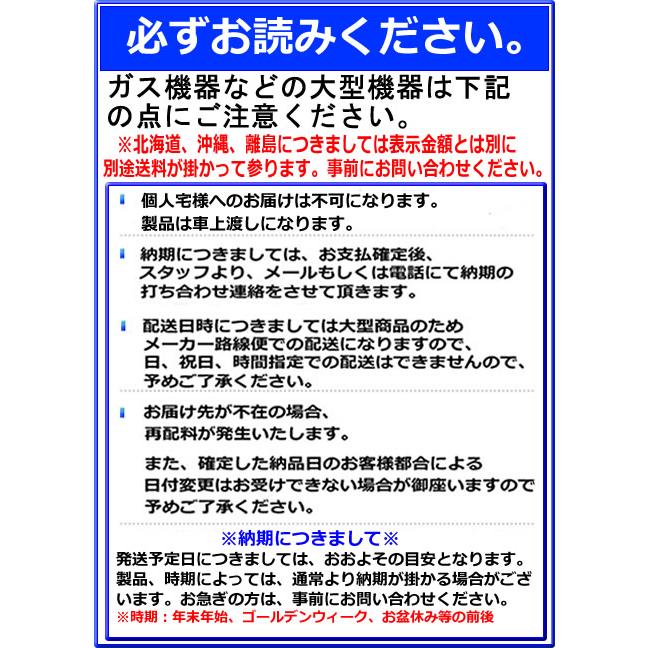 必ずお読みください。

ガス機器などの大型機器は下記の点にご注意ください。

※北海道、沖縄、離島につきましては表示金額とは別に別途送料が掛かって参ります。事前にお問い合わせください。

個人宅様へのお届けは不可になります。
製品は車上渡しになります。

納期につきましては、お支払確定後、スタッフより、メールもしくは電話にて納期の打ち合わせ連絡をさせて頂きます。

配送日時につきましては大型商品のためメーカー路線便での配送になりますので、日、祝日、時間指定での配送はできませんので、予めご了承ください。

お届け先が不在の場合、再配料が発生いたします。

また、確定した納品日のお客様都合による日付変更はお受けできない場合が御座いますので予めご了承ください。

※納期につきまして※

発送予定日につきましては、おおよその目安となります。製品、時期によっては、通常より納期が掛かる場合がございます。お急ぎの方は、事前にお問い合わせください。
※時期：年末年始、ゴールデンウィーク、お盆休み等の前後